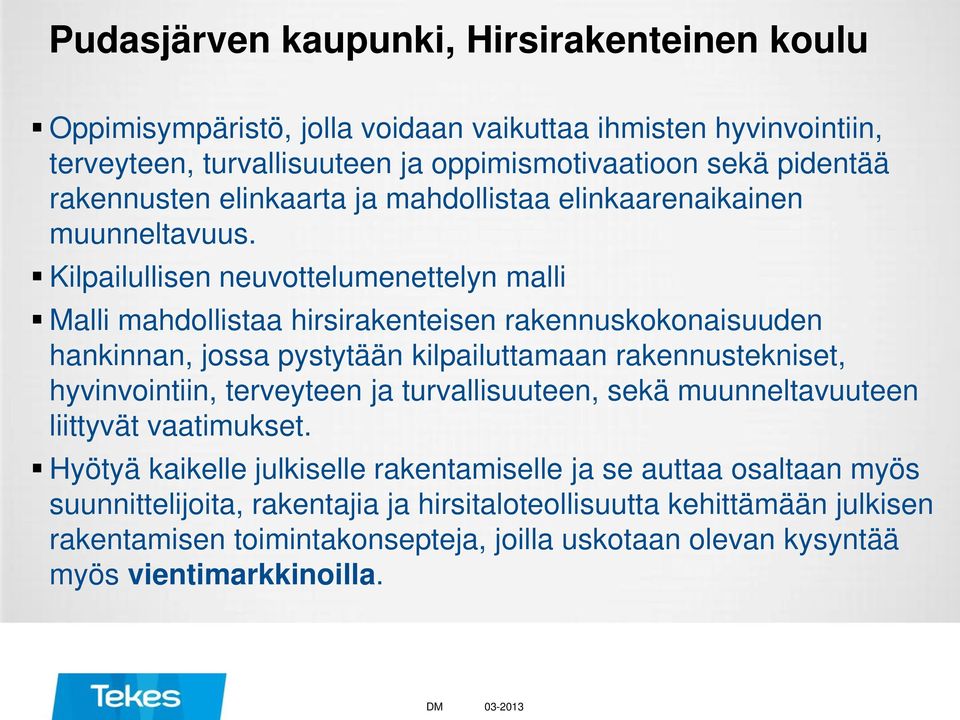 Pudasjärven kaupunki, Hirsirakenteinen koulu

▪ Oppimisympäristö, jolla voidaan vaikuttaa ihmisten hyvinvointiin, terveyteen, turvallisuuteen ja oppimismotivaatioon sekä pidentää rakennusten elinkaarta ja mahdollistaa elinkaarenaikainen muunneltavuus.

▪ Kilpailullisen neuvottelumenettelyn malli

▪ Malli mahdollistaa hirsirakenteisen rakennuskokonaisuuden hankinnan, jossa pystytään kilpailuttamaan rakennustekniset, hyvinvointiin, terveyteen ja turvallisuuteen, sekä muunneltavuuteen liittyvät vaatimukset.

▪ Hyötyä kaikelle julkiselle rakentamiselle ja se auttaa osaltaan myös suunnittelijoita, rakentajia ja hirsitaloteollisuutta kehittämään julkisen rakentamisen toimintakonsepteja, joilla uskotaan olevan kysyntää myös vientimarkkinoilla.

Tekes

DM 03-2013